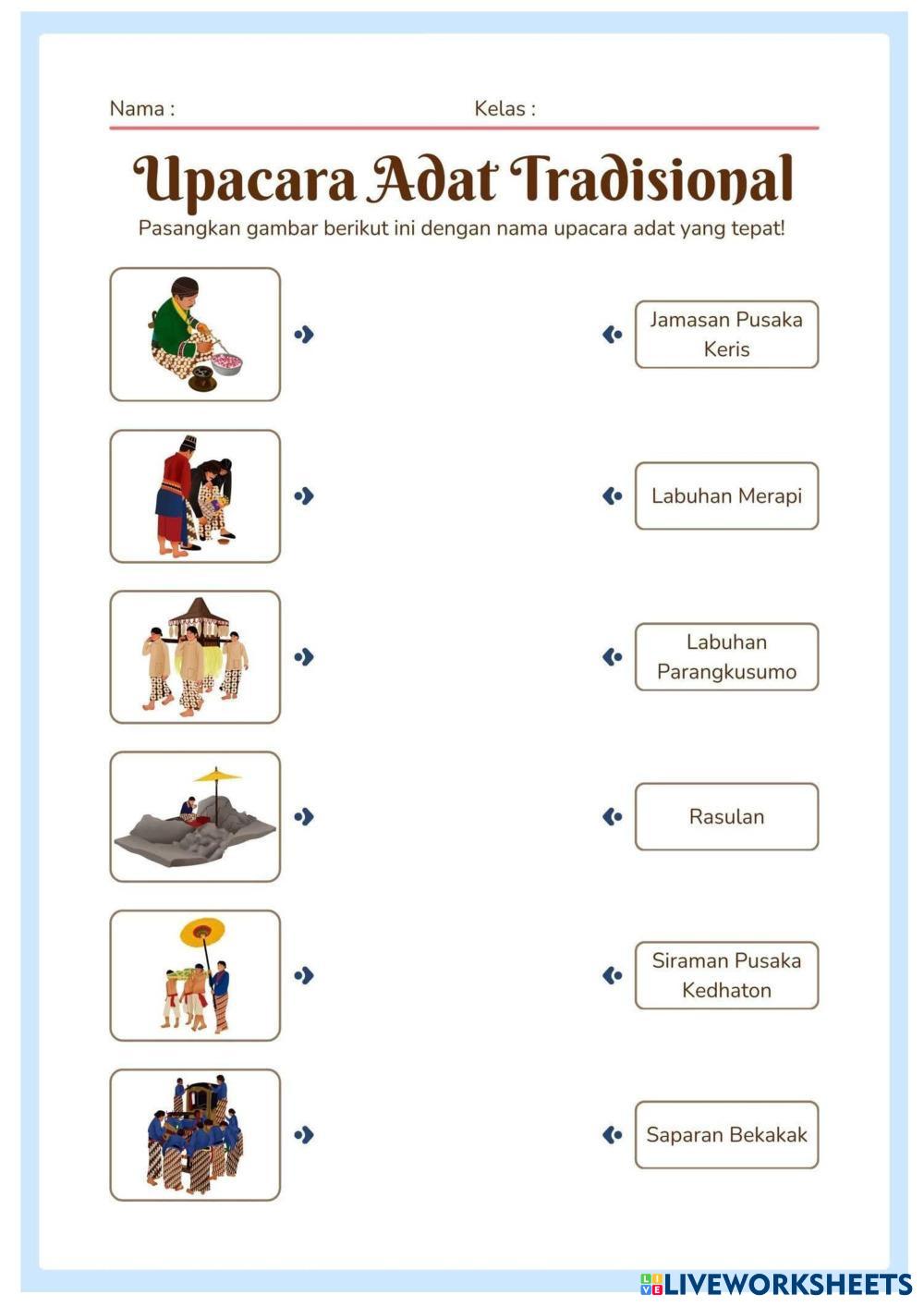 Nama :

Kelas :

Upacara Adat Tradisional

Pasangkan gambar berikut ini dengan nama upacara adat yang tepat!

Jamasan Pusaka Keris

Labuhan Merapi

Labuhan Parangkusumo

Rasulan

Siraman Pusaka Kedhaton

Saparan Bekakak

LIVEWORKSHEETS